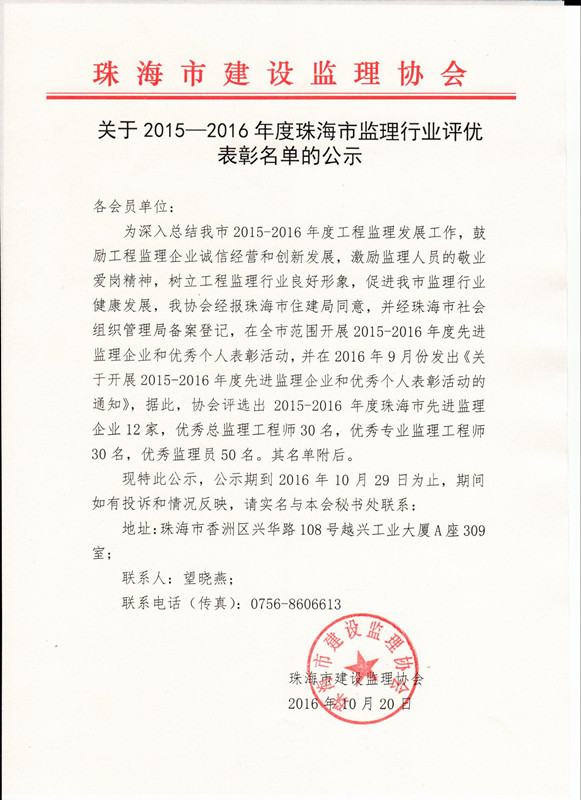 珠海市建设监理协会

关于 2015—2016 年度珠海市监理行业评优表彰名单的公示

各会员单位：

为深入总结我市 2015-2016 年度工程监理发展工作，鼓励工程监理企业诚信经营和创新发展，激励监理人员的敬业爱岗精神，树立工程监理行业良好形象，促进我市监理行业健康发展，我协会经报珠海市住建局同意，并经珠海市社会组织管理局备案登记，在全市范围开展 2015-2016 年度先进监理企业和优秀个人表彰活动，并在 2016 年 9 月份发出《关于开展 2015-2016 年度先进监理企业和优秀个人表彰活动的通知》，据此，协会评选出 2015-2016 年度珠海市先进监理企业 12 家，优秀总监理工程师 30 名，优秀专业监理工程师 30 名，优秀监理员 50 名。其名单附后。

现特此公示，公示期到 2016 年 10 月 29 日为止，期间如有投诉和情况反映，请实名与本会秘书处联系：

地址：珠海市香洲区兴华路 108 号越兴工业大厦 A 座 309 室；

联系人：望晓燕；

联系电话（传真）：0756-8606613

珠海市建设监理协会

珠海市建设监理协会
2016 年 10 月 20 日